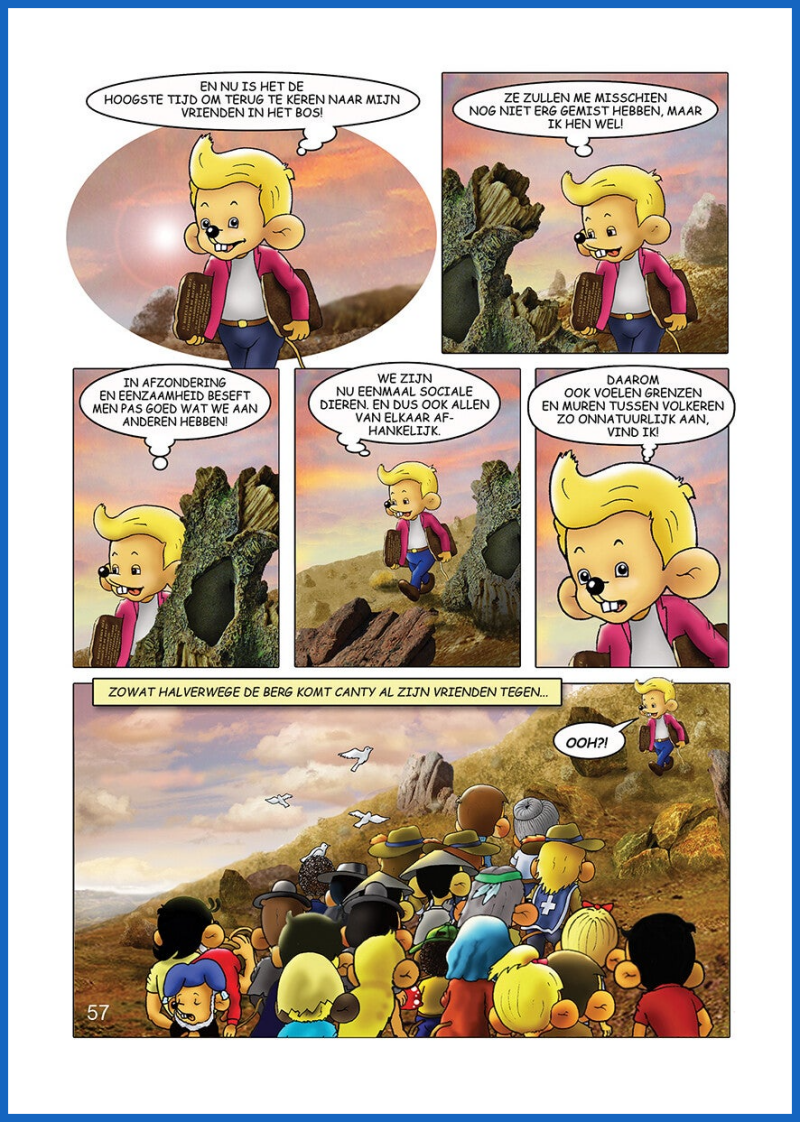 EN NU IS HET DE HOOGSTE TIJD OM TERUG TE KEREN NAAR MIJN VRIENDEN IN HET BOS!

ZE ZULLEN ME MISSCHIEN NOG NIET ERG GEMIST HEBBEN, MAAR IK HEN WEL!

IN AFZONDERING EN EENZAAMHEID BESEFT MEN PAS GOED WAT WE AAN ANDEREN HEBBEN!

WE ZIJN NU EENMAAL SOCIALE DIEREN. EN DUS OOK ALLEN VAN ELKAAR AFHANKELIJK.

DAAROM OOK VOELEN GRENZEN EN MUREN TUSSEN VOLKEREN ZO ONNATUURLIJK AAN, VIND IK!

ZOWAT HALVERWEGE DE BERG KOMT CANTY AL ZIJN VRIENDEN TEGEN...

OOH?!

57